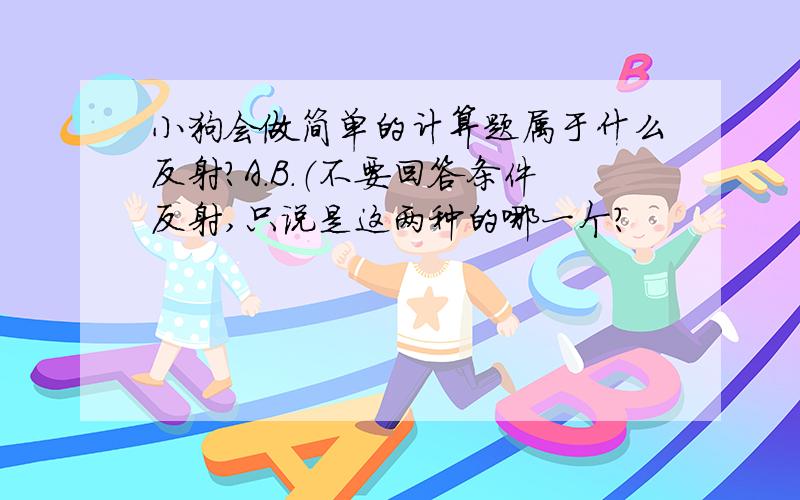 小狗会做简单的计算题属于什么反射?A.B.(不要回答条件反射,只说是这两种的哪一个?